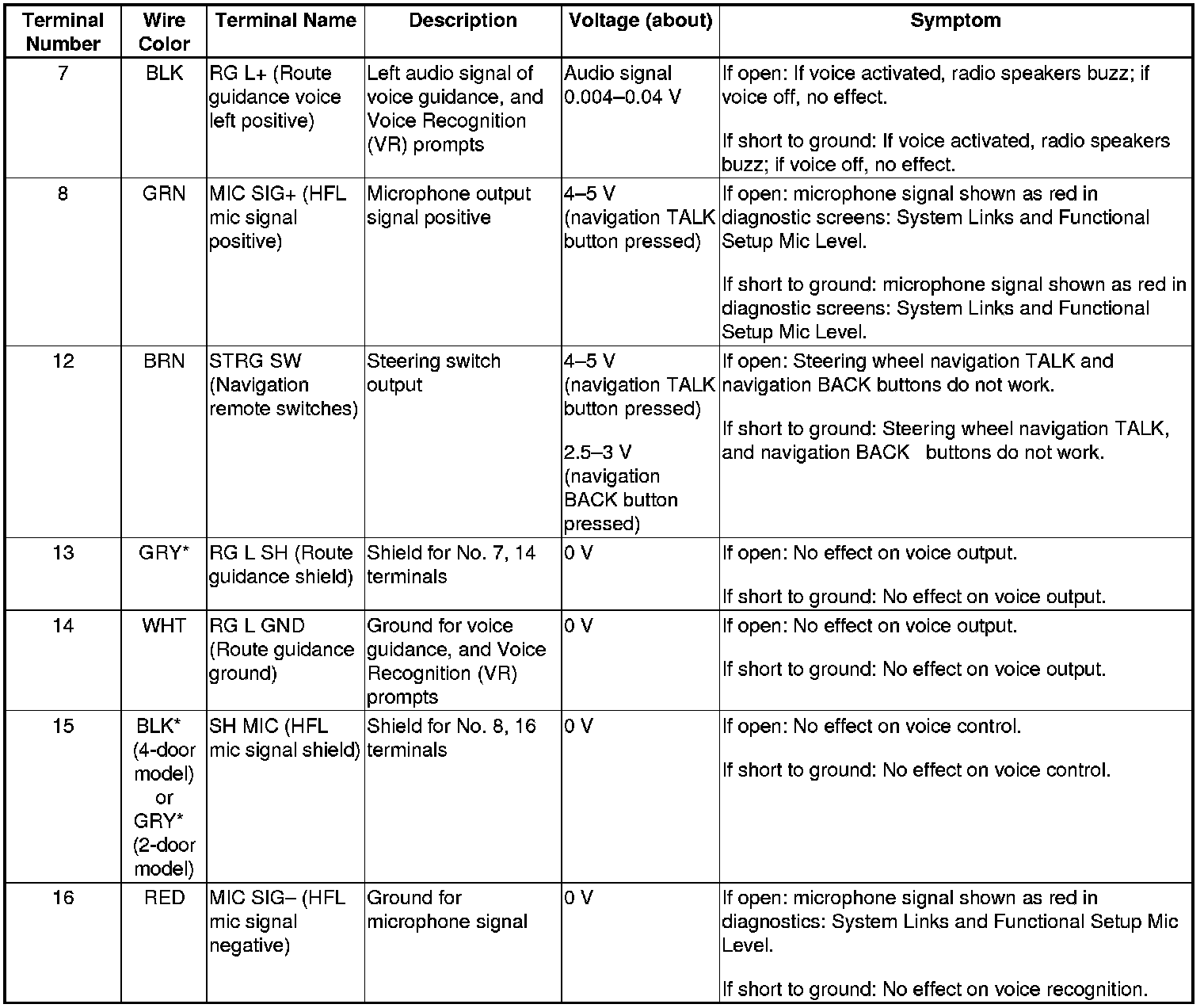 | Terminal Number | Wire Color | Terminal Name | Description | Voltage (about) | Symptom |
|---|---|---|---|---|---|
| 7 | BLK | RG L+ (Route guidance voice left positive) | Left audio signal of voice guidance, and Voice Recognition (VR) prompts | Audio signal 0.004–0.04 V | If open: If voice activated, radio speakers buzz; if voice off, no effect. If short to ground: If voice activated, radio speakers buzz; if voice off, no effect. |
| 8 | GRN | MIC SIG+ (HFL mic signal positive) | Microphone output signal positive | 4–5 V (navigation TALK button pressed) | If open: microphone signal shown as red in diagnostic screens: System Links and Functional Setup Mic Level. If short to ground: microphone signal shown as red in diagnostic screens: System Links and Functional Setup Mic Level. |
| 12 | BRN | STRG SW (Navigation remote switches) | Steering switch output | 4–5 V (navigation TALK button pressed) 2.5–3 V (navigation BACK button pressed) | If open: Steering wheel navigation TALK and navigation BACK buttons do not work. If short to ground: Steering wheel navigation TALK, and navigation BACK buttons do not work. |
| 13 | GRY* | RG L SH (Route guidance shield) | Shield for No. 7, 14 terminals | 0 V | If open: No effect on voice output. If short to ground: No effect on voice output. |
| 14 | WHT | RG L GND (Route guidance ground) | Ground for voice guidance, and Voice Recognition (VR) prompts | 0 V | If open: No effect on voice output. If short to ground: No effect on voice output. |
| 15 | BLK* (4-door model) or GRY* (2-door model) | SH MIC (HFL mic signal shield) | Shield for No. 8, 16 terminals | 0 V | If open: No effect on voice control. If short to ground: No effect on voice control. |
| 16 | RED | MIC SIG– (HFL mic signal negative) | Ground for microphone signal | 0 V | If open: microphone signal shown as red in diagnostics: System Links and Functional Setup Mic Level. If short to ground: No effect on voice recognition. |